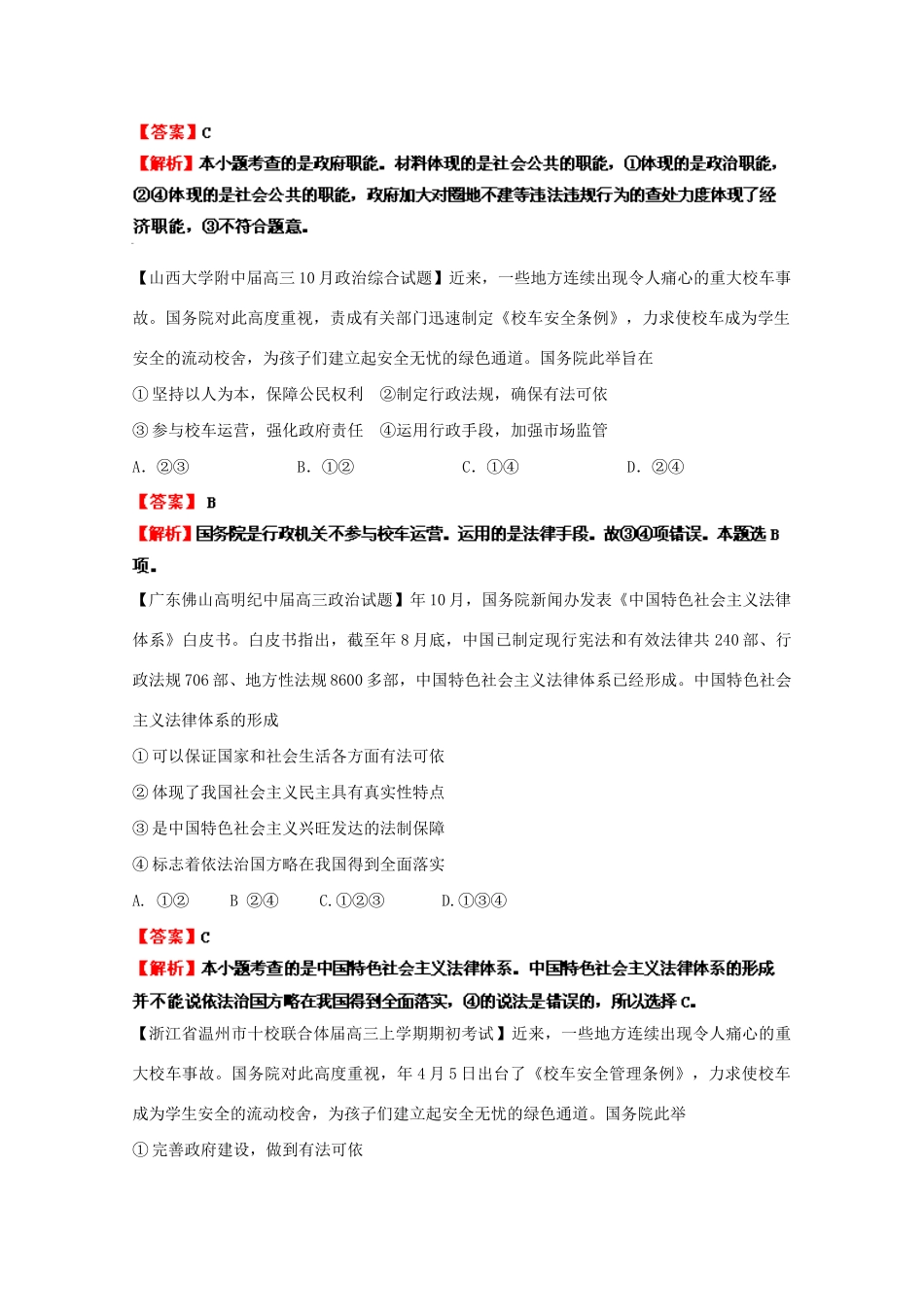 【答案】C
【解析】本小题考查的是政府职能。材料体现的是社会公共的职能，①体现的是政治职能，②④体现的是社会公共的职能，政府加大对圈地不建等违法违规行为的查处力度体现了经济职能，③不符合题意。

【山西大学附中届高三10月政治综合试题】近来，一些地方连续出现令人痛心的重大校车事故。国务院对此高度重视，责成有关部门迅速制定《校车安全条例》，力求使校车成为学生安全的流动校舍，为孩子们建立起安全无忧的绿色通道。国务院此举旨在
①坚持以人为本，保障公民权利 ②制定行政法规，确保有法可依
③参与校车运营，强化政府责任 ④运用行政手段，加强市场监管
A. ②③ B. ①② C. ①④ D. ②④
【答案】B
【解析】国务院是行政机关不参与校车运营。运用的是法律手段。故③④项错误。本题选B项。
【广东佛山高明纪中届高三政治试题】年10月，国务院新闻办发表《中国特色社会主义法律体系》白皮书。白皮书指出，截至年8月底，中国已制定现行宪法和有效法律共240部、行政法规706部、地方性法规8600多部，中国特色社会主义法律体系已经形成。中国特色社会主义法律体系的形成
①可以保证国家和社会生活各方面有法可依
②体现了我国社会主义民主具有真实性特点
③是中国特色社会主义兴旺发达的法制保障
④标志着依法治国方略在我国得到全面落实
A. ①② B ②④ C.①②③ D.①③④
【答案】C
【解析】本小题考查的是中国特色社会主义法律体系。中国特色社会主义法律体系的形成并不能说依法治国方略在我国得到全面落实，④的说法是错误的，所以选择C。
【浙江省温州市十校联合体届高三上学期期初考试】近来，一些地方连续出现令人痛心的重大校车事故。国务院对此高度重视，年4月5日出台了《校车安全管理条例》，力求使校车成为学生安全的流动校舍，为孩子们建立起安全无忧的绿色通道。国务院此举
①完善政府建设，做到有法可依